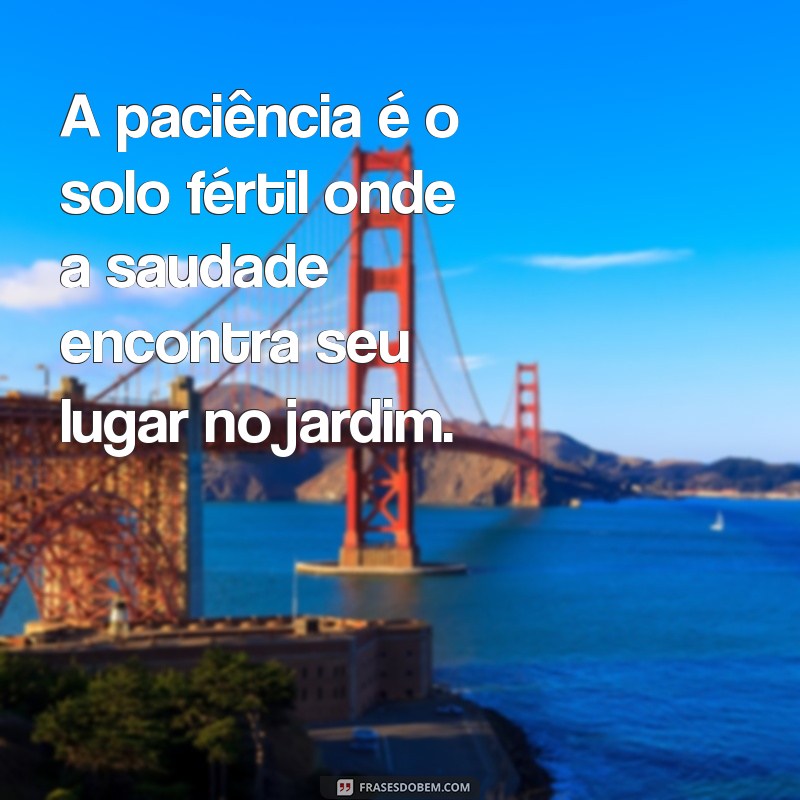 A paciência é o solo fértil onde a saudade encontra seu lugar no jardim.

FRASESDOBEM.COM